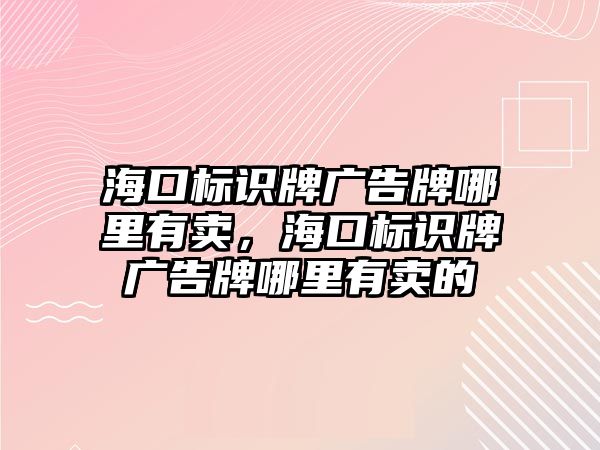 海口标识牌广告牌哪里有卖，海口标识牌广告牌哪里有卖的